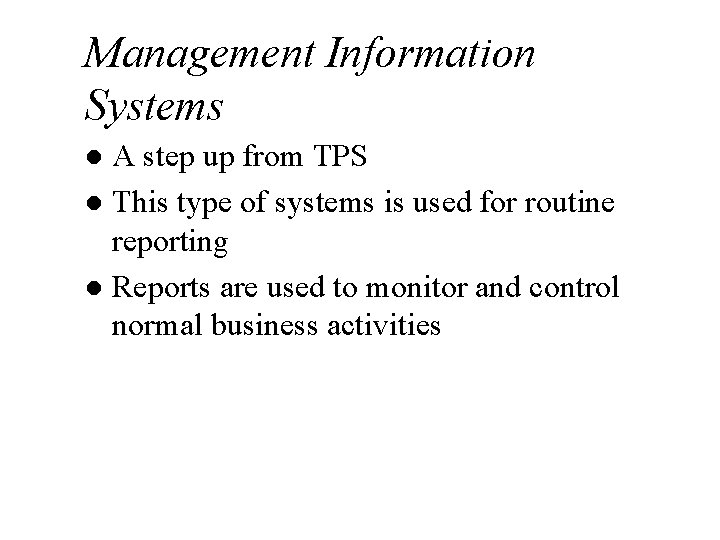 Management Information Systems

• A step up from TPS
• This type of systems is used for routine reporting
• Reports are used to monitor and control normal business activities